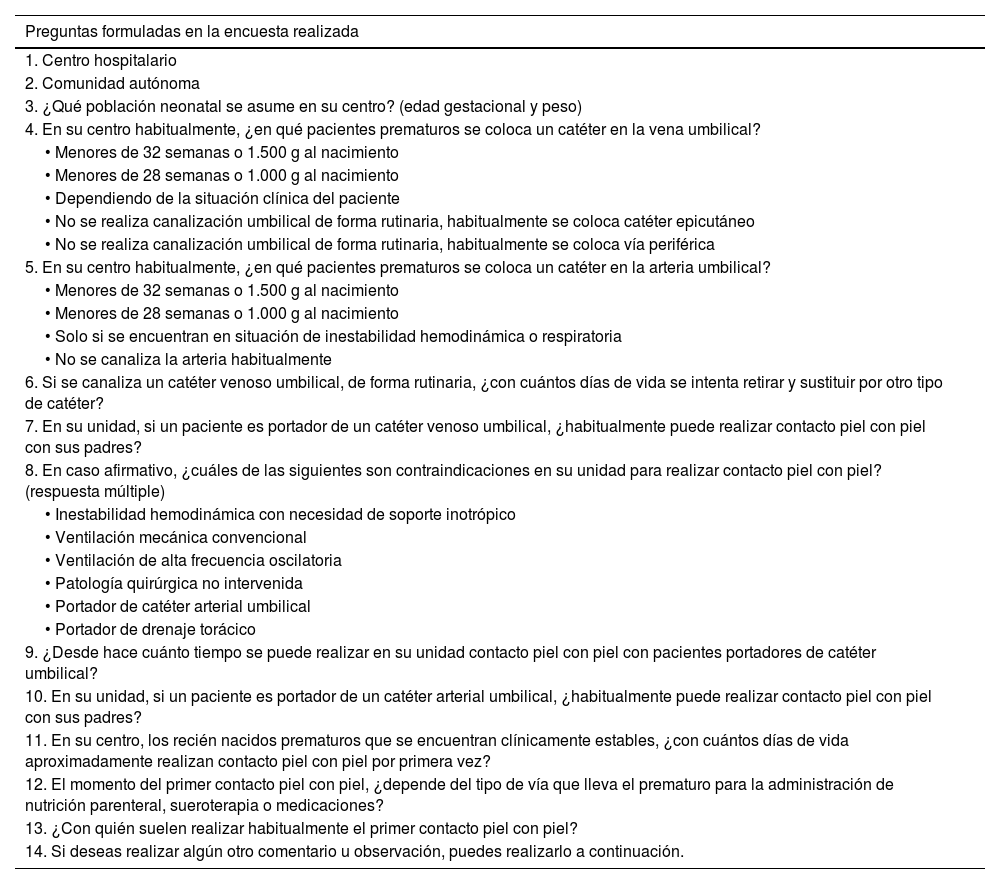 Preguntas formuladas en la encuesta realizada

1. Centro hospitalario
2. Comunidad autónoma
3. ¿Qué población neonatal se asume en su centro? (edad gestacional y peso)
4. En su centro habitualmente, ¿en qué pacientes prematuros se coloca un catéter en la vena umbilical?
• Menores de 32 semanas o 1.500 g al nacimiento
• Menores de 28 semanas o 1.000 g al nacimiento
• Dependiendo de la situación clínica del paciente
• No se realiza canalización umbilical de forma rutinaria, habitualmente se coloca catéter epicutáneo
• No se realiza canalización umbilical de forma rutinaria, habitualmente se coloca vía periférica
5. En su centro habitualmente, ¿en qué pacientes prematuros se coloca un catéter en la arteria umbilical?
• Menores de 32 semanas o 1.500 g al nacimiento
• Menores de 28 semanas o 1.000 g al nacimiento
• Solo si se encuentran en situación de inestabilidad hemodinámica o respiratoria
• No se canaliza la arteria habitualmente
6. Si se canaliza un catéter venoso umbilical, de forma rutinaria, ¿con cuántos días de vida se intenta retirar y sustituir por otro tipo de catéter?
7. En su unidad, si un paciente es portador de un catéter venoso umbilical, ¿habitualmente puede realizar contacto piel con piel con sus padres?
8. En caso afirmativo, ¿cuáles de las siguientes son contraindicaciones en su unidad para realizar contacto piel con piel? (respuesta múltiple)
• Inestabilidad hemodinámica con necesidad de soporte inotrópico
• Ventilación mecánica convencional
• Ventilación de alta frecuencia oscilatoria
• Patología quirúrgica no intervenida
• Portador de catéter arterial umbilical
• Portador de drenaje torácico
9. ¿Desde hace cuánto tiempo se puede realizar en su unidad contacto piel con piel con pacientes portadores de catéter umbilical?
10. En su unidad, si un paciente es portador de un catéter arterial umbilical, ¿habitualmente puede realizar contacto piel con piel con sus padres?
11. En su centro, los recién nacidos prematuros que se encuentran clínicamente estables, ¿con cuántos días de vida aproximadamente realizan contacto piel con piel por primera vez?
12. El momento del primer contacto piel con piel, ¿depende del tipo de vía que lleva el prematuro para la administración de nutrición parenteral, sueroterapia o medicaciones?
13. ¿Con quién suelen realizar habitualmente el primer contacto piel con piel?
14. Si deseas realizar algún otro comentario u observación, puedes realizarlo a continuación.